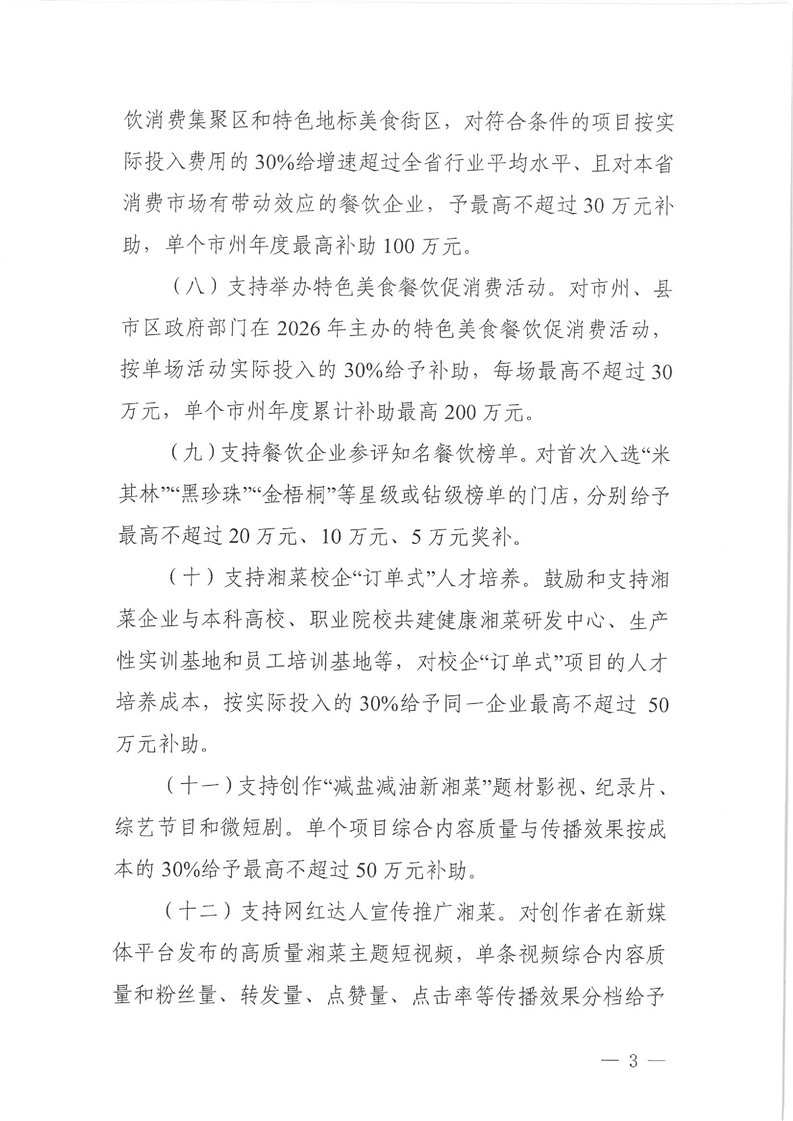 饮消费集聚区和特色地标美食街区，对符合条件的项目按实际投入费用的30%给增速超过全省行业平均水平、且对本省消费市场有带动效应的餐饮企业，予最高不超过30万元补助，单个市州年度最高补助100万元。

（八）支持举办特色美食餐饮促消费活动。对市州、县市区政府部门在2026年主办的特色美食餐饮促消费活动，按单场活动实际投入的30%给予补助，每场最高不超过30万元，单个市州年度累计补助最高200万元。

（九）支持餐饮企业参评知名餐饮榜单。对首次入选“米其林”“黑珍珠”“金梧桐”等星级或钻级榜单的门店，分别给予最高不超过20万元、10万元、5万元奖补。

（十）支持湘菜校企“订单式”人才培养。鼓励和支持湘菜企业与本科高校、职业院校共建健康湘菜研发中心、生产性实训基地和员工培训基地等，对校企“订单式”项目的人才培养成本，按实际投入的30%给予同一企业最高不超过50万元补助。

（十一）支持创作“减盐减油新湘菜”题材影视、纪录片、综艺节目和微短剧。单个项目综合内容质量与传播效果按成本的30%给予最高不超过50万元补助。

（十二）支持网红达人宣传推广湘菜。对创作者在新媒体平台发布的高质量湘菜主题短视频，单条视频综合内容质量和粉丝量、转发量、点赞量、点击率等传播效果分档给予

— 3 —